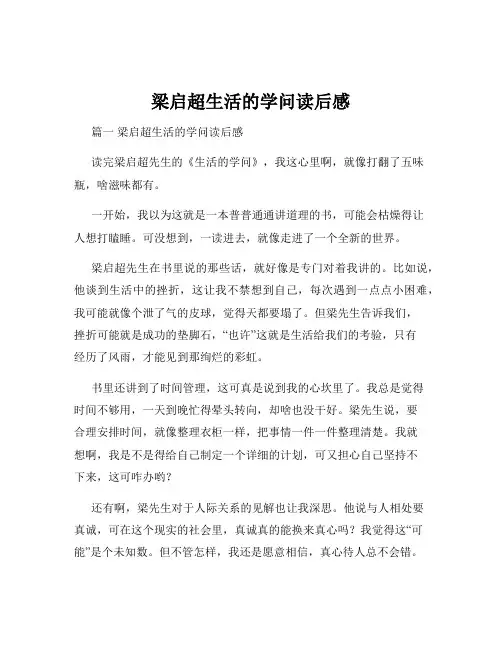 梁启超生活的学问读后感

篇一 梁启超生活的学问读后感

读完梁启超先生的《生活的学问》，我这心里啊，就像打翻了五味瓶，啥滋味都有。

一开始，我以为这就是一本普普通通讲道理的书，可能会枯燥得让人想打瞌睡。可没想到，一读进去，就像走进了一个全新的世界。

梁启超先生在书里说的那些话，就好像是专门对着我讲的。比如说，他谈到生活中的挫折，这让我不禁想到自己，每次遇到一点点小困难，我可能就像个泄了气的皮球，觉得天都要塌了。但梁先生告诉我们，挫折可能就是成功的垫脚石，“也许”这就是生活给我们的考验，只有经历了风雨，才能见到那绚烂的彩虹。

书里还讲到了时间管理，这可真是说到我的心坎里了。我总是觉得时间不够用，一天到晚忙得晕头转向，却啥也没干好。梁先生说，要合理安排时间，就像整理衣柜一样，把事情一件一件整理清楚。我就想啊，我是不是得给自己制定一个详细的计划，可又担心自己坚持不下来，这可咋办哟？

还有啊，梁先生对于人际关系的见解也让我深思。他说与人相处要真诚，可在这个现实的社会里，真诚真的能换来真心吗？我觉得这“可能”是个未知数。但不管怎样，我还是愿意相信，真心待人总不会错。